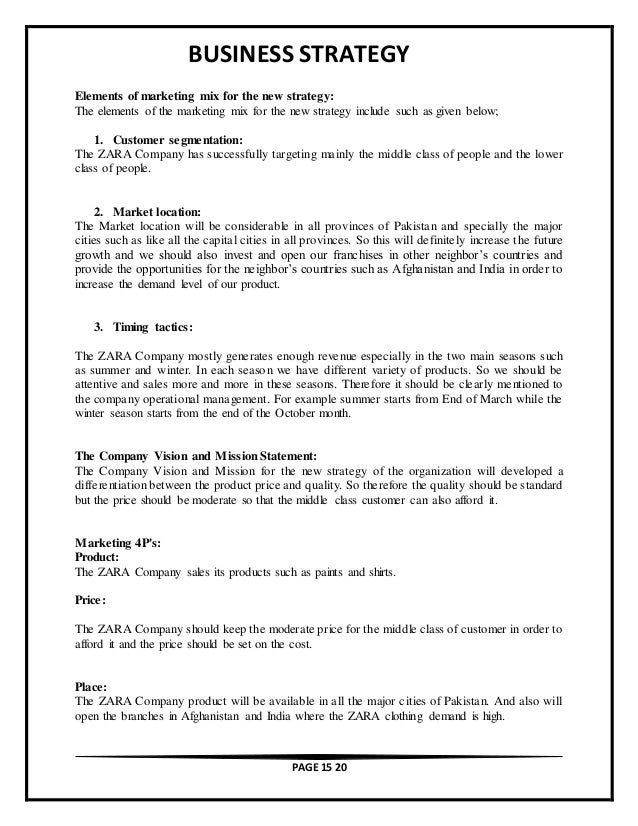 BUSINESS STRATEGY

Elements of marketing mix for the new strategy:
The elements of the marketing mix for the new strategy include such as given below;

1. Customer segmentation:
The ZARA Company has successfully targeting mainly the middle class of people and the lower class of people.

2. Market location:
The Market location will be considerable in all provinces of Pakistan and specially the major cities such as like all the capital cities in all provinces. So this will definitely increase the future growth and we should also invest and open our franchises in other neighbor's countries and provide the opportunities for the neighbor's countries such as Afghanistan and India in order to increase the demand level of our product.

3. Timing tactics:

The ZARA Company mostly generates enough revenue especially in the two main seasons such as summer and winter. In each season we have different variety of products. So we should be attentive and sales more and more in these seasons. Therefore it should be clearly mentioned to the company operational management. For example summer starts from End of March while the winter season starts from the end of the October month.

The Company Vision and Mission Statement:
The Company Vision and Mission for the new strategy of the organization will developed a differentiation between the product price and quality. So therefore the quality should be standard but the price should be moderate so that the middle class customer can also afford it.

Marketing 4P's:
Product:
The ZARA Company sales its products such as paints and shirts.

Price:

The ZARA Company should keep the moderate price for the middle class of customer in order to afford it and the price should be set on the cost.

Place:
The ZARA Company product will be available in all the major cities of Pakistan. And also will open the branches in Afghanistan and India where the ZARA clothing demand is high.

PAGE 15 20